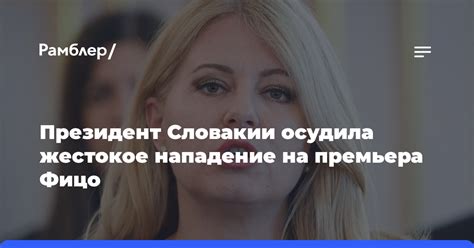 Рамблер/

Президент Словакии осудила жестокое нападение на премьера Фицо